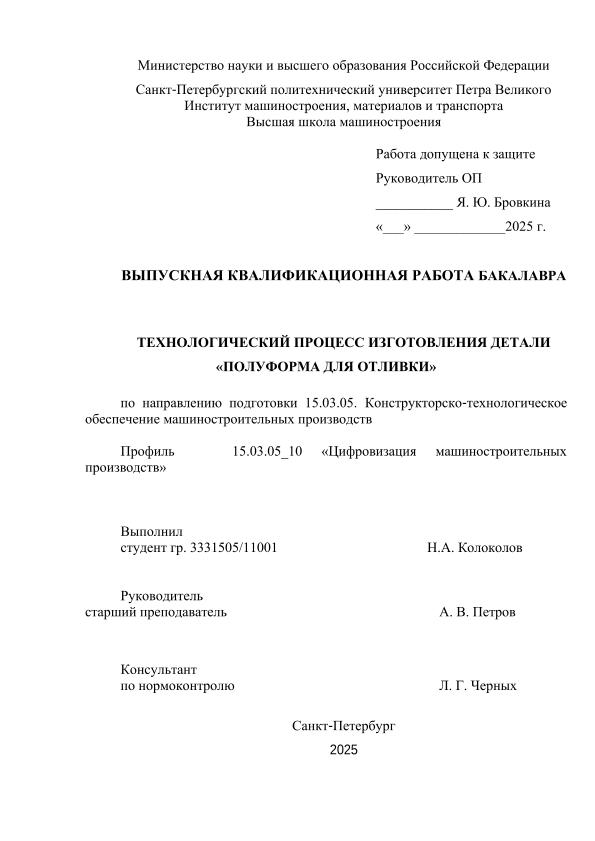 Министерство науки и высшего образования Российской Федерации

Санкт-Петербургский политехнический университет Петра Великого
Институт машиностроения, материалов и транспорта
Высшая школа машиностроения

Работа допущена к защите

Руководитель ОП

___________ Я. Ю. Бровкина

«___» _____________2025 г.

ВЫПУСКНАЯ КВАЛИФИКАЦИОННАЯ РАБОТА БАКАЛАВРА

ТЕХНОЛОГИЧЕСКИЙ ПРОЦЕСС ИЗГОТОВЛЕНИЯ ДЕТАЛИ «ПОЛУФОРМА ДЛЯ ОТЛИВКИ»

по направлению подготовки 15.03.05. Конструкторско-технологическое обеспечение машиностроительных производств

Профиль 15.03.05_10 «Цифровизация машиностроительных производств»

Выполнил
студент гр. 3331505/11001 Н.А. Колоколов

Руководитель
старший преподаватель А. В. Петров

Консультант
по нормоконтролю Л. Г. Черных

Санкт-Петербург

2025